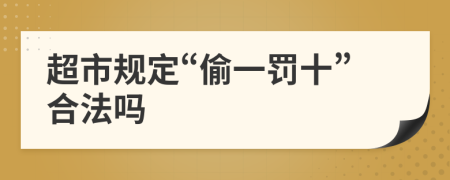 超市规定“偷一罚十”合法吗